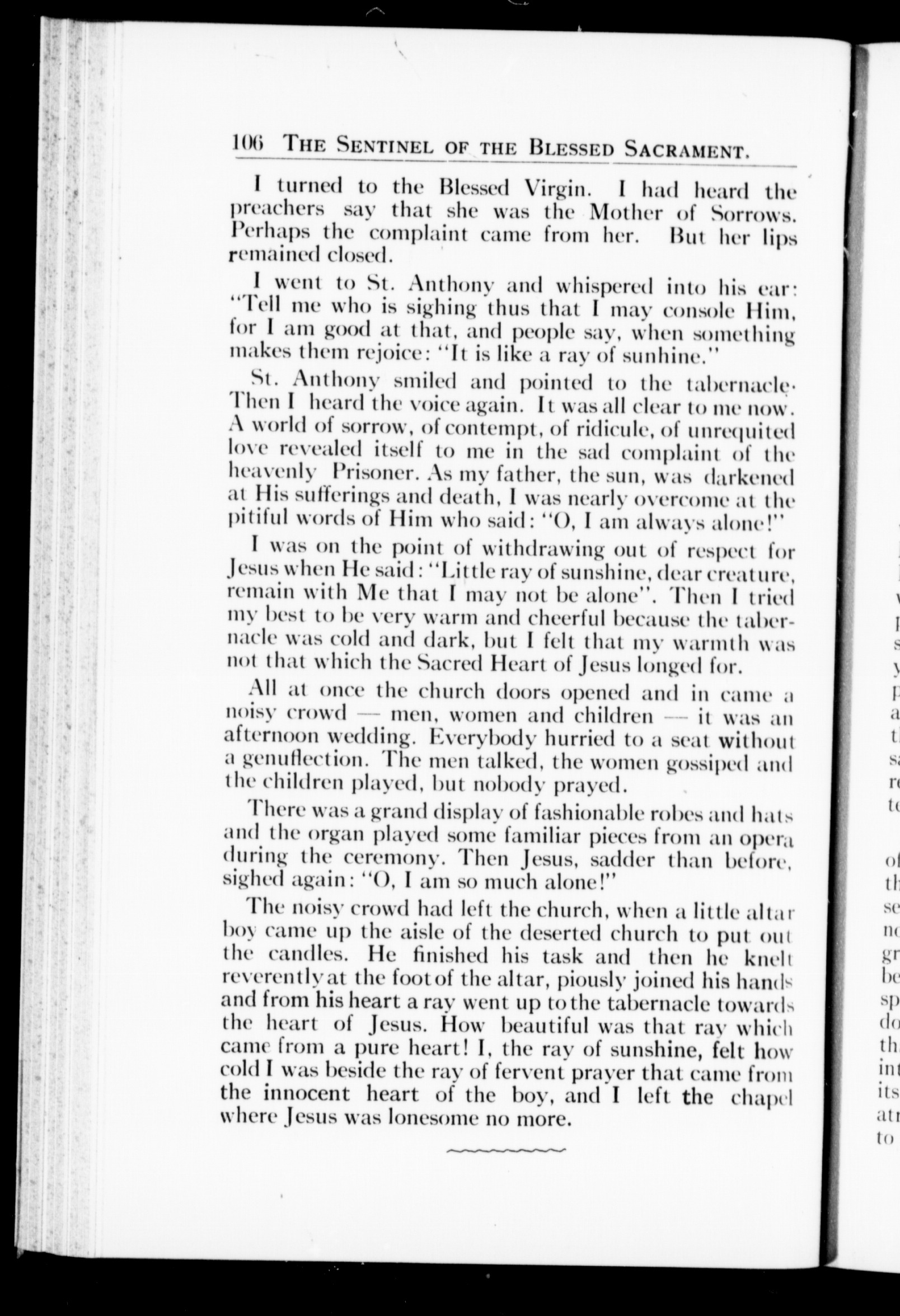 106 THE SENTINEL OF THE BLESSED SACRAMENT.

I turned to the Blessed Virgin. I had heard the preachers say that she was the Mother of Sorrows. Perhaps the complaint came from her. But her lips remained closed.

I went to St. Anthony and whispered into his ear: "Tell me who is sighing thus that I may console Him, for I am good at that, and people say, when something makes them rejoice: "It is like a ray of sunhine."

St. Anthony smiled and pointed to the tabernacle. Then I heard the voice again. It was all clear to me now. A world of sorrow, of contempt, of ridicule, of unrequited love revealed itself to me in the sad complaint of the heavenly Prisoner. As my father, the sun, was darkened at His sufferings and death, I was nearly overcome at the pitiful words of Him who said: "O, I am always alone!"

I was on the point of withdrawing out of respect for Jesus when He said: "Little ray of sunshine, dear creature, remain with Me that I may not be alone". Then I tried my best to be very warm and cheerful because the tabernacle was cold and dark, but I felt that my warmth was not that which the Sacred Heart of Jesus longed for.

All at once the church doors opened and in came a noisy crowd — men, women and children — it was an afternoon wedding. Everybody hurried to a seat without a genuflection. The men talked, the women gossiped and the children played, but nobody prayed.

There was a grand display of fashionable robes and hats and the organ played some familiar pieces from an opera during the ceremony. Then Jesus, sadder than before, sighed again: "O, I am so much alone!"

The noisy crowd had left the church, when a little altar boy came up the aisle of the deserted church to put out the candles. He finished his task and then he knelt reverently at the foot of the altar, piously joined his hands and from his heart a ray went up to the tabernacle towards the heart of Jesus. How beautiful was that ray which came from a pure heart! I, the ray of sunshine, felt how cold I was beside the ray of fervent prayer that came from the innocent heart of the boy, and I left the chapel where Jesus was lonesome no more.